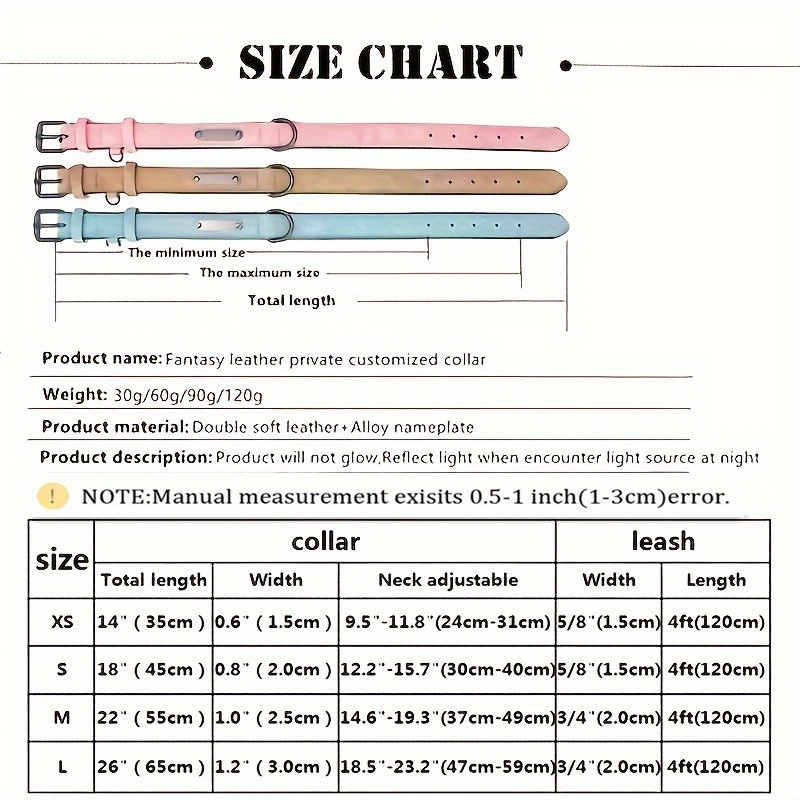 SIZE CHART

The minimum size
The maximum size
Total length

Product name: Fantasy leather private customized collar

Weight: 30g/60g/90g/120g

Product material: Double soft leather+Alloy nameplate

Product description: Product will not glow,Reflect light when encounter light source at night

! NOTE:Manual measurement exisits 0.5-1 inch(1-3cm)error.

| size | collar | | | leash | |
|---|---|---|---|---|---|
| | Total length | Width | Neck adjustable | Width | Length |
| XS | 14" ( 35cm ) | 0.6" ( 1.5cm ) | 9.5"-11.8"(24cm-31cm) | 5/8"(1.5cm) | 4ft(120cm) |
| S | 18" ( 45cm ) | 0.8" ( 2.0cm ) | 12.2"-15.7"(30cm-40cm) | 5/8"(1.5cm) | 4ft(120cm) |
| M | 22" ( 55cm ) | 1.0" ( 2.5cm ) | 14.6"-19.3"(37cm-49cm) | 3/4"(2.0cm) | 4ft(120cm) |
| L | 26" ( 65cm ) | 1.2" ( 3.0cm ) | 18.5"-23.2"(47cm-59cm) | 3/4"(2.0cm) | 4ft(120cm) |